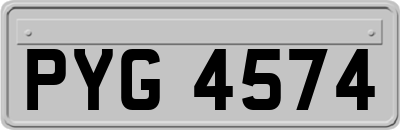 PYG 4574